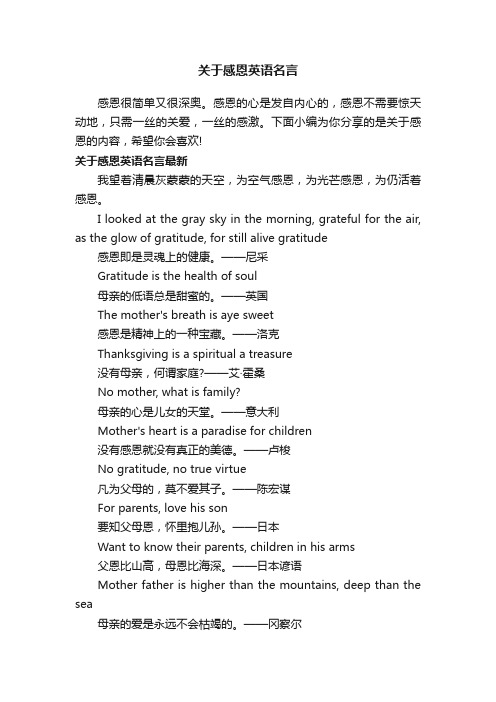 关于感恩英语名言

感恩很简单又很深奥。感恩的心是发自内心的，感恩不需要惊天动地，只需一丝的关爱，一丝的感激。下面小编为你分享的是关于感恩的内容，希望你会喜欢!

关于感恩英语名言最新

我望着清晨灰蒙蒙的天空，为空气感恩，为光芒感恩，为仍活着感恩。

I looked at the gray sky in the morning, grateful for the air, as the glow of gratitude, for still alive gratitude

感恩即是灵魂上的健康。——尼采

Gratitude is the health of soul

母亲的低语总是甜蜜的。——英国

The mother's breath is aye sweet

感恩是精神上的一种宝藏。——洛克

Thanksgiving is a spiritual a treasure

没有母亲，何谓家庭?——艾·霍桑

No mother, what is family?

母亲的心是儿女的天堂。——意大利

Mother's heart is a paradise for children

没有感恩就没有真正的美德。——卢梭

No gratitude, no true virtue

凡为父母的，莫不爱其子。——陈宏谋

For parents, love his son

要知父母恩，怀里抱儿孙。——日本

Want to know their parents, children in his arms

父恩比山高，母恩比海深。——日本谚语

Mother father is higher than the mountains, deep than the sea

母亲的爱是永远不会枯竭的。——冈察尔